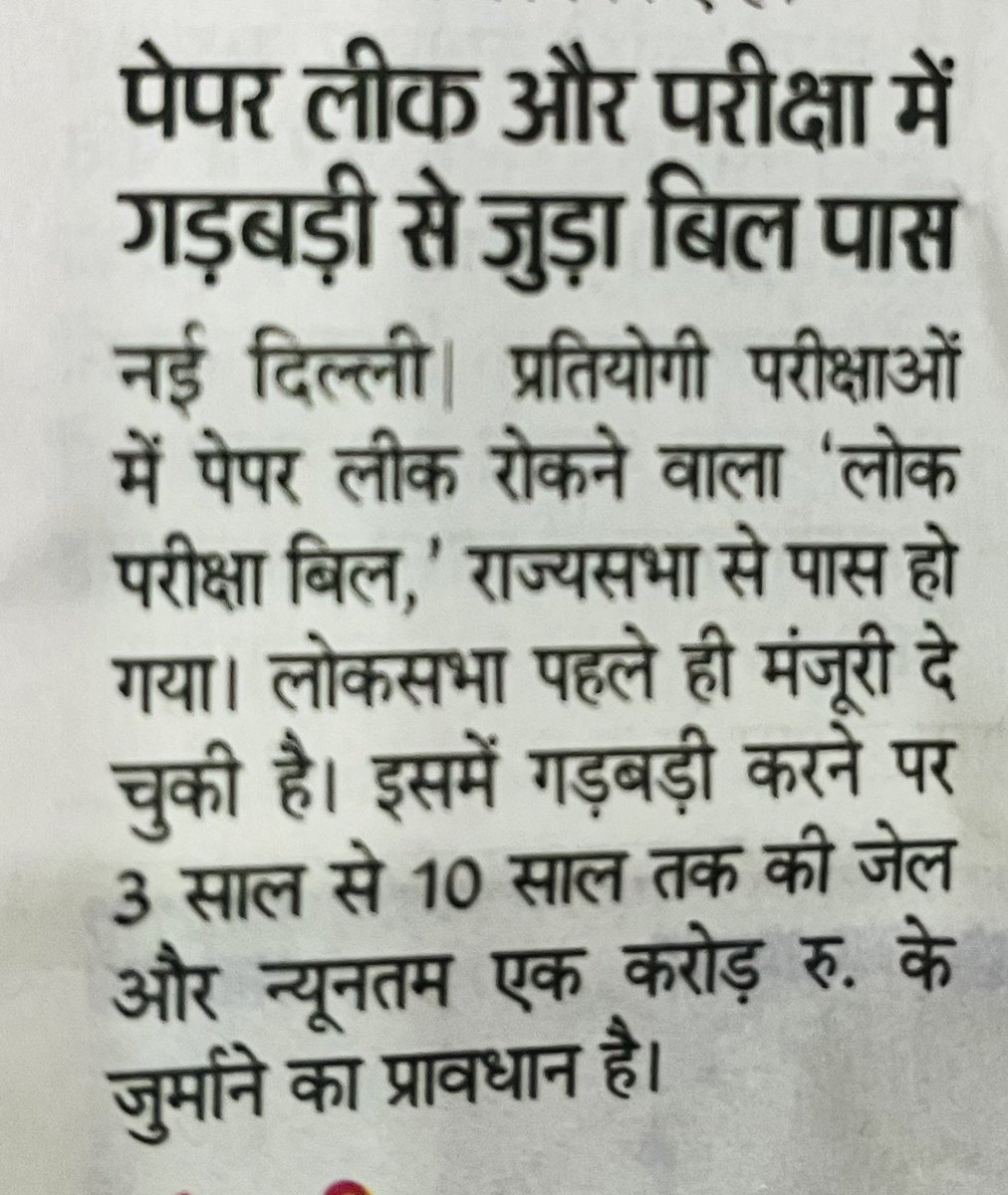 पेपर लीक और परीक्षा में गड़बड़ी से जुड़ा बिल पास

नई दिल्ली| प्रतियोगी परीक्षाओं में पेपर लीक रोकने वाला 'लोक परीक्षा बिल,' राज्यसभा से पास हो गया। लोकसभा पहले ही मंजूरी दे चुकी है। इसमें गड़बड़ी करने पर 3 साल से 10 साल तक की जेल और न्यूनतम एक करोड़ रु. के जुर्माने का प्रावधान है।